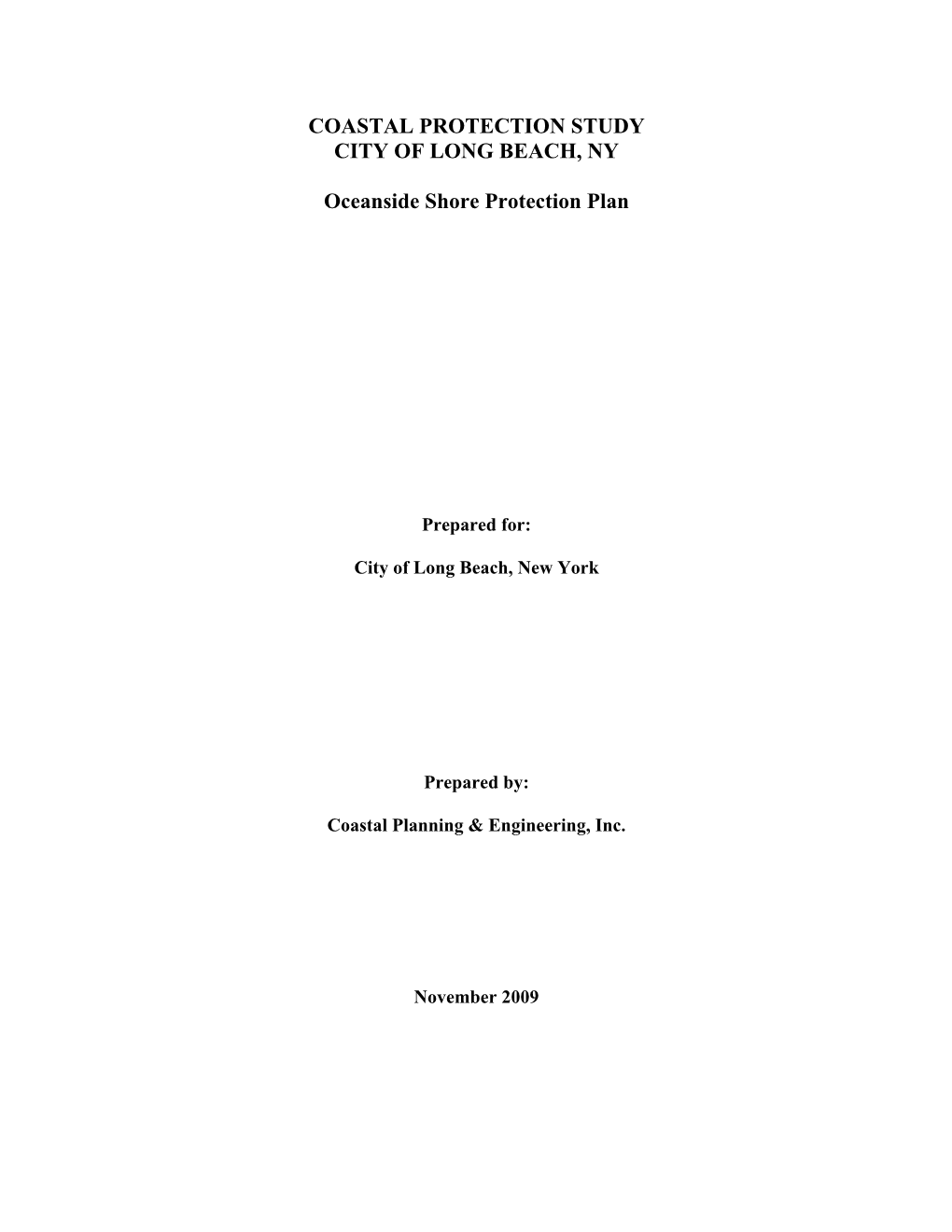 COASTAL PROTECTION STUDY
CITY OF LONG BEACH, NY

Oceanside Shore Protection Plan

Prepared for:

City of Long Beach, New York

Prepared by:

Coastal Planning & Engineering, Inc.

November 2009